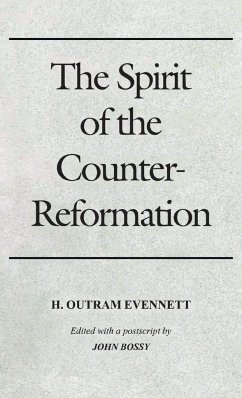 The Spirit of the Counter-Reformation

H. OUTRAM EVENNETT

Edited with a postscript by

JOHN BOSSY